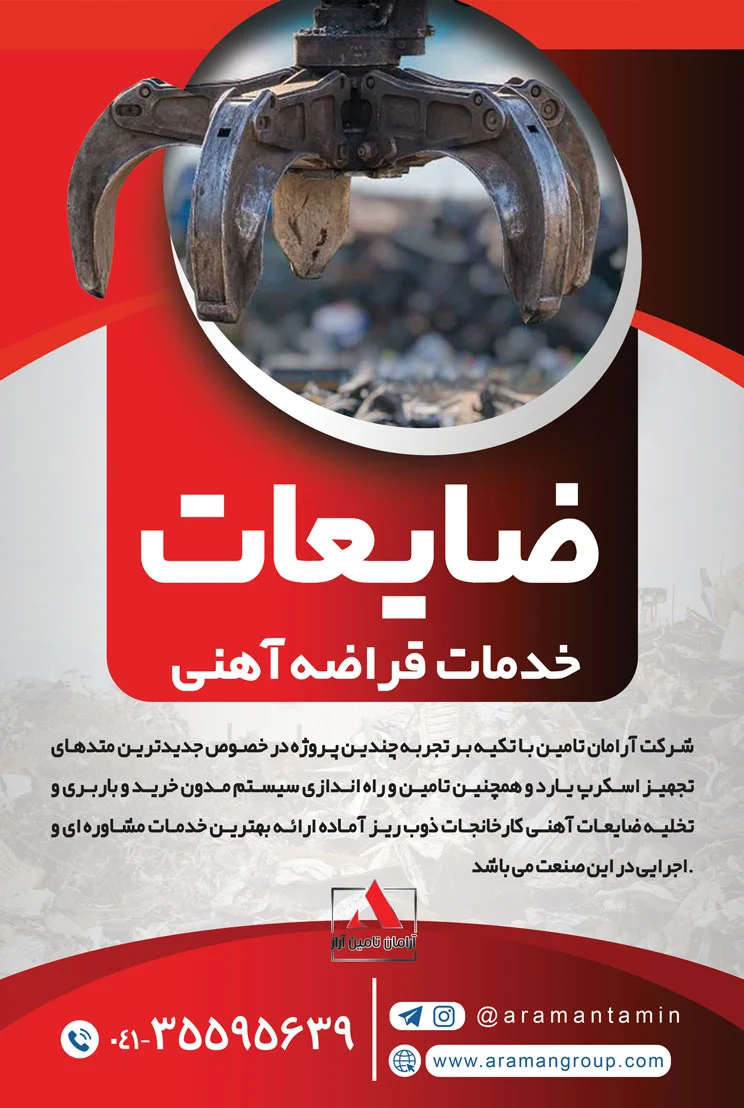 ضایعات
خدمات قراضه آهنی

شرکت آرامان تامین با تکیه بر تجربه چندین پروژه در خصوص جدیدترین متدهای تجهیز اسکرپ یارد و همچنین تامین و راه اندازی سیستم مدون خرید و باربری و تخلیه ضایعات آهنی کارخانجات ذوب ریز آماده ارائه بهترین خدمات مشاوره ای و اجرایی در این صنعت می باشد.

آرامان تامین آراز

۰۴۱-۳۵۵۹۵۶۳۹

@aramantamin

www.aramangroup.com